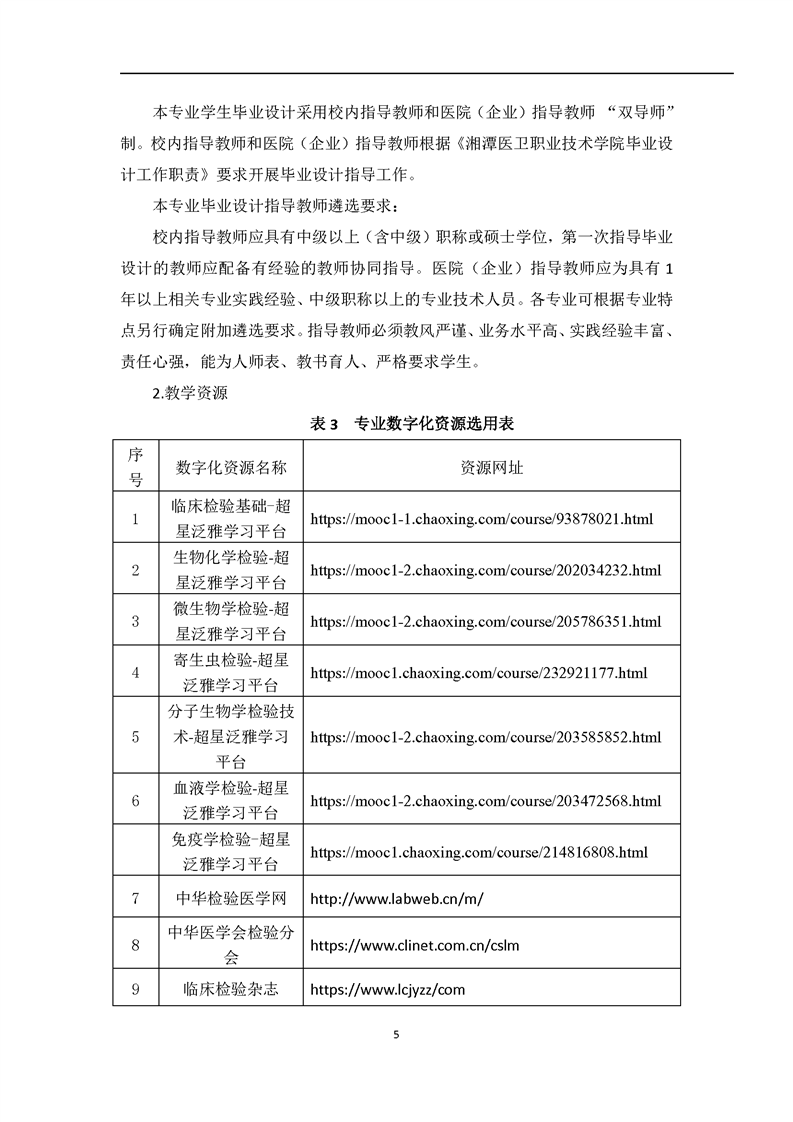 本专业学生毕业设计采用校内指导教师和医院（企业）指导教师 “双导师”制。校内指导教师和医院（企业）指导教师根据《湘潭医卫职业技术学院毕业设计工作职责》要求开展毕业设计指导工作。

本专业毕业设计指导教师遴选要求：

校内指导教师应具有中级以上（含中级）职称或硕士学位，第一次指导毕业设计的教师应配备有经验的教师协同指导。医院（企业）指导教师应为具有 1 年以上相关专业实践经验、中级职称以上的专业技术人员。各专业可根据专业特点另行确定附加遴选要求。指导教师必须教风严谨、业务水平高、实践经验丰富、责任心强，能为人师表、教书育人、严格要求学生。

2.教学资源

表 3　专业数字化资源选用表

| 序号 | 数字化资源名称 | 资源网址 |
|---|---|---|
| 1 | 临床检验基础-超星泛雅学习平台 | https://mooc1-1.chaoxing.com/course/93878021.html |
| 2 | 生物化学检验-超星泛雅学习平台 | https://mooc1-2.chaoxing.com/course/202034232.html |
| 3 | 微生物学检验-超星泛雅学习平台 | https://mooc1-2.chaoxing.com/course/205786351.html |
| 4 | 寄生虫检验-超星泛雅学习平台 | https://mooc1.chaoxing.com/course/232921177.html |
| 5 | 分子生物学检验技术-超星泛雅学习平台 | https://mooc1-2.chaoxing.com/course/203585852.html |
| 6 | 血液学检验-超星泛雅学习平台 | https://mooc1-2.chaoxing.com/course/203472568.html |
|  | 免疫学检验-超星泛雅学习平台 | https://mooc1.chaoxing.com/course/214816808.html |
| 7 | 中华检验医学网 | http://www.labweb.cn/m/ |
| 8 | 中华医学会检验分会 | https://www.clinet.com.cn/cslm |
| 9 | 临床检验杂志 | https://www.lcjyzz/com |

5